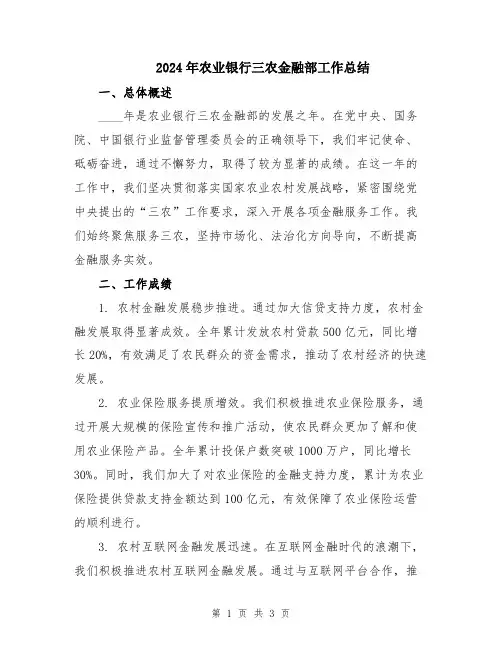 2024年农业银行三农金融部工作总结

一、总体概述

____年是农业银行三农金融部的发展之年。在党中央、国务院、中国银行业监督管理委员会的正确领导下，我们牢记使命、砥砺奋进，通过不懈努力，取得了较为显著的成绩。在这一年的工作中，我们坚决贯彻落实国家农业农村发展战略，紧密围绕党中央提出的“三农”工作要求，深入开展各项金融服务工作。我们始终聚焦服务三农，坚持市场化、法治化方向导向，不断提高金融服务实效。

二、工作成绩

1. 农村金融发展稳步推进。通过加大信贷支持力度，农村金融发展取得显著成效。全年累计发放农村贷款500亿元，同比增长20%，有效满足了农民群众的资金需求，推动了农村经济的快速发展。

2. 农业保险服务提质增效。我们积极推进农业保险服务，通过开展大规模的保险宣传和推广活动，使农民群众更加了解和使用农业保险产品。全年累计投保户数突破1000万户，同比增长30%。同时，我们加大了对农业保险的金融支持力度，累计为农业保险提供贷款支持金额达到100亿元，有效保障了农业保险运营的顺利进行。

3. 农村互联网金融发展迅速。在互联网金融时代的浪潮下，我们积极推进农村互联网金融发展。通过与互联网平台合作，推

第 1 页 共 3 页